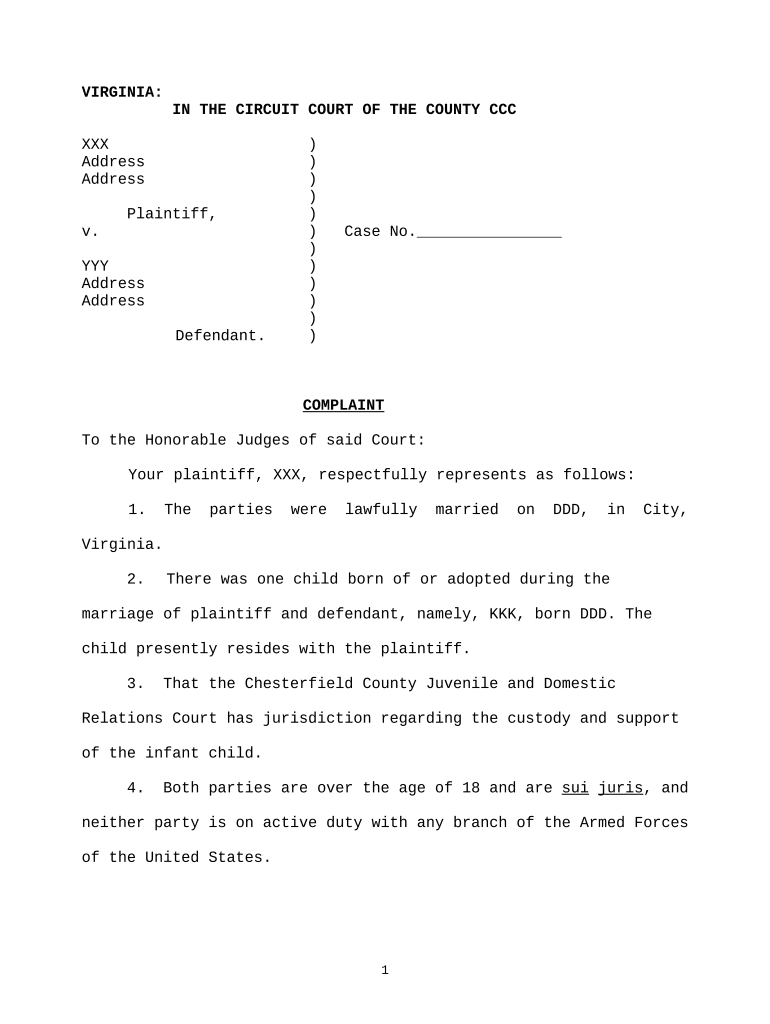 VIRGINIA:
IN THE CIRCUIT COURT OF THE COUNTY CCC

XXX )
Address )
Address )
)
Plaintiff, )
v. ) Case No.________________
)
YYY )
Address )
Address )
)
Defendant. )

COMPLAINT

To the Honorable Judges of said Court:

Your plaintiff, XXX, respectfully represents as follows:

1. The parties were lawfully married on DDD, in City, Virginia.

2. There was one child born of or adopted during the marriage of plaintiff and defendant, namely, KKK, born DDD. The child presently resides with the plaintiff.

3. That the Chesterfield County Juvenile and Domestic Relations Court has jurisdiction regarding the custody and support of the infant child.

4. Both parties are over the age of 18 and are sui juris, and neither party is on active duty with any branch of the Armed Forces of the United States.

1